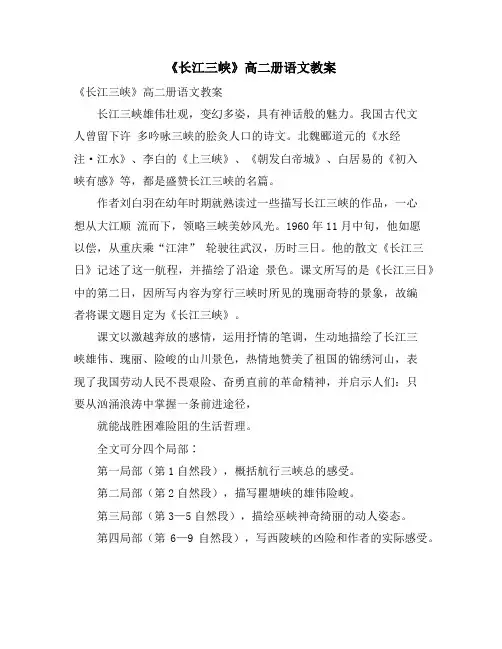 《长江三峡》高二册语文教案

《长江三峡》高二册语文教案

长江三峡雄伟壮观，变幻多姿，具有神话般的魅力。我国古代文人曾留下许 多吟咏三峡的脍炙人口的诗文。北魏郦道元的《水经注·江水》、李白的《上三峡》、《朝发白帝城》、白居易的《初入峡有感》等，都是盛赞长江三峡的名篇。

作者刘白羽在幼年时期就熟读过一些描写长江三峡的作品，一心想从大江顺 流而下，领略三峡美妙风光。1960 年 11 月中旬，他如愿以偿，从重庆乘“江津” 轮驶往武汉，历时三日。他的散文《长江三日》记述了这一航程，并描绘了沿途 景色。课文所写的是《长江三日》中的第二日，因所写内容为穿行三峡时所见的瑰丽奇特的景象，故编者将课文题目定为《长江三峡》。

课文以激越奔放的感情，运用抒情的笔调，生动地描绘了长江三峡雄伟、瑰丽、险峻的山川景色，热情地赞美了祖国的锦绣河山，表现了我国劳动人民不畏艰险、奋勇直前的革命精神，并启示人们：只要从汹涌浪涛中掌握一条前进途径，

就能战胜困难险阻的生活哲理。

全文可分四个局部：

第一局部（第 1 自然段），概括航行三峡总的感受。

第二局部（第 2 自然段），描写瞿塘峡的雄伟险峻。

第三局部（第 3—5 自然段），描绘巫峡神奇绮丽的动人姿态。

第四局部（第 6—9 自然段），写西陵峡的凶险和作者的实际感受。